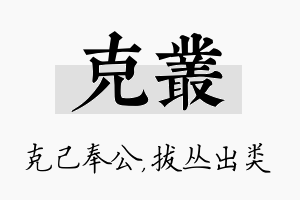 克叢

克己奉公，拔丛出类